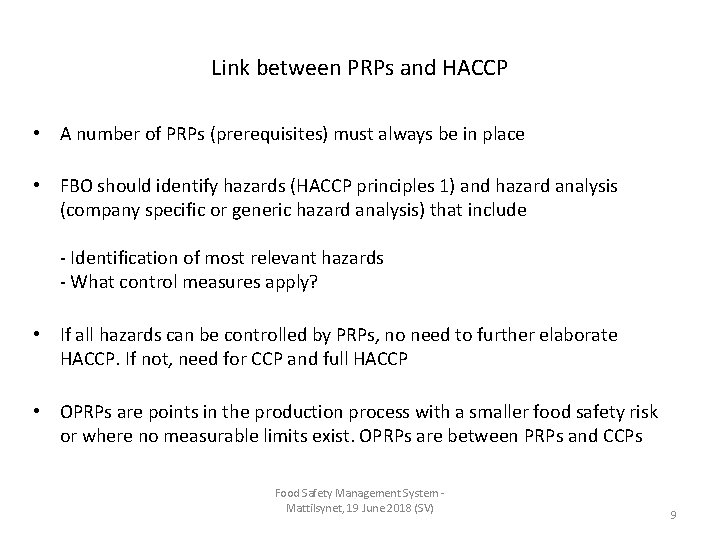 Link between PRPs and HACCP

• A number of PRPs (prerequisites) must always be in place

• FBO should identify hazards (HACCP principles 1) and hazard analysis (company specific or generic hazard analysis) that include

- Identification of most relevant hazards
- What control measures apply?

• If all hazards can be controlled by PRPs, no need to further elaborate HACCP. If not, need for CCP and full HACCP

• OPRPs are points in the production process with a smaller food safety risk or where no measurable limits exist. OPRPs are between PRPs and CCPs

Food Safety Management System - Mattilsynet, 19 June 2018 (SV)

9